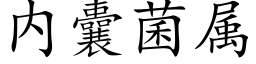 内囊菌属